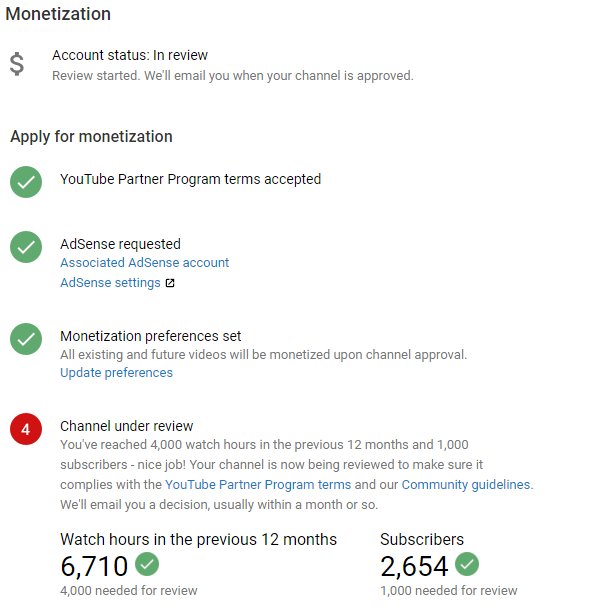 Monetization

$

Account status: In review
Review started. We'll email you when your channel is approved.

Apply for monetization

YouTube Partner Program terms accepted

AdSense requested
Associated AdSense account
AdSense settings

Monetization preferences set
All existing and future videos will be monetized upon channel approval.
Update preferences

4

Channel under review
You've reached 4,000 watch hours in the previous 12 months and 1,000 subscribers - nice job! Your channel is now being reviewed to make sure it complies with the YouTube Partner Program terms and our Community guidelines. We'll email you a decision, usually within a month or so.

Watch hours in the previous 12 months
6,710
4,000 needed for review

Subscribers
2,654
1,000 needed for review